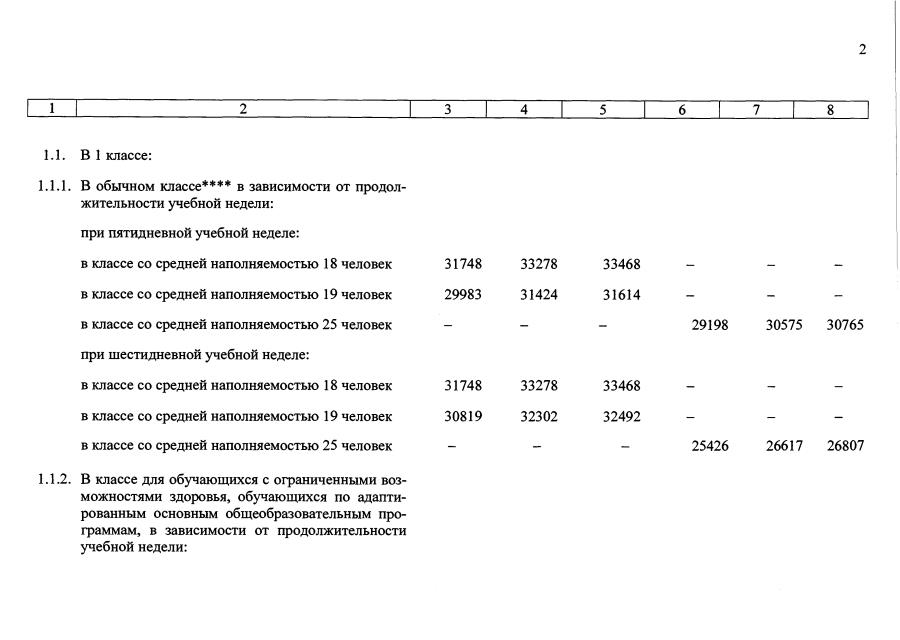 2

| 1 | 2 | 3 | 4 | 5 | 6 | 7 | 8 |
|---|---|---|---|---|---|---|---|
| 1.1. | В 1 классе: | | | | | | |
| 1.1.1. | В обычном классе**** в зависимости от продолжительности учебной недели: | | | | | | |
| | при пятидневной учебной неделе: | | | | | | |
| | в классе со средней наполняемостью 18 человек | 31748 | 33278 | 33468 | – | – | – |
| | в классе со средней наполняемостью 19 человек | 29983 | 31424 | 31614 | – | – | – |
| | в классе со средней наполняемостью 25 человек | – | – | – | 29198 | 30575 | 30765 |
| | при шестидневной учебной неделе: | | | | | | |
| | в классе со средней наполняемостью 18 человек | 31748 | 33278 | 33468 | – | – | – |
| | в классе со средней наполняемостью 19 человек | 30819 | 32302 | 32492 | – | – | – |
| | в классе со средней наполняемостью 25 человек | – | – | – | 25426 | 26617 | 26807 |
| 1.1.2. | В классе для обучающихся с ограниченными возможностями здоровья, обучающихся по адаптированным основным общеобразовательным программам, в зависимости от продолжительности учебной недели: | | | | | | |